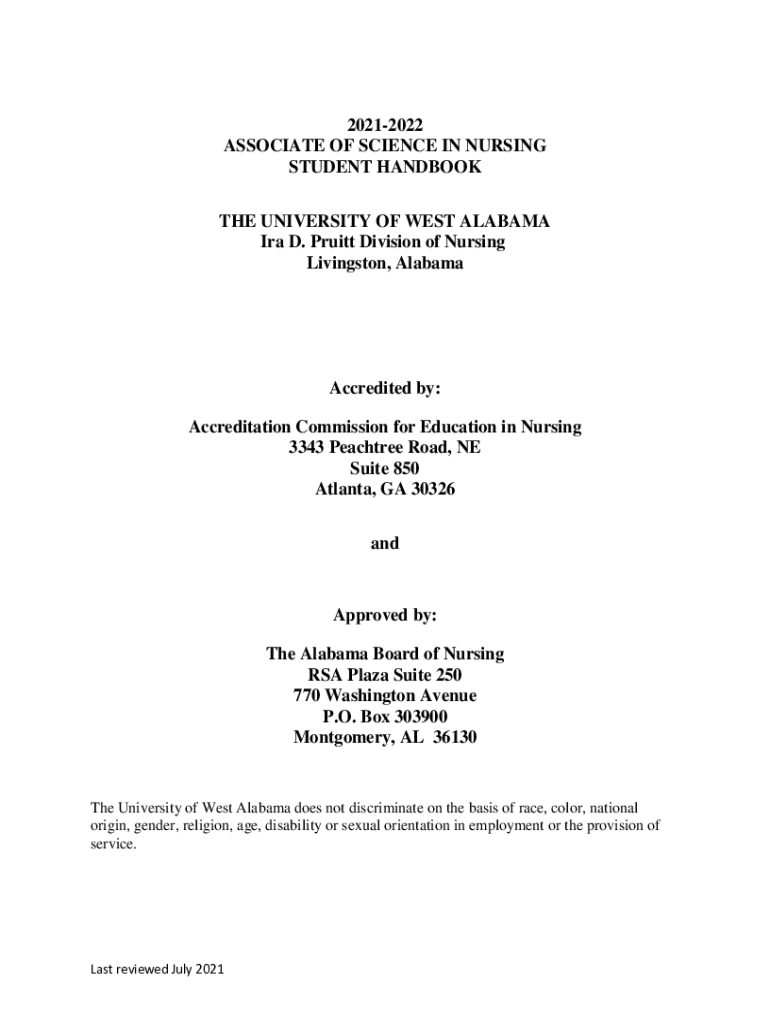 2021-2022
ASSOCIATE OF SCIENCE IN NURSING
STUDENT HANDBOOK

THE UNIVERSITY OF WEST ALABAMA
Ira D. Pruitt Division of Nursing
Livingston, Alabama

Accredited by:

Accreditation Commission for Education in Nursing
3343 Peachtree Road, NE
Suite 850
Atlanta, GA 30326

and

Approved by:

The Alabama Board of Nursing
RSA Plaza Suite 250
770 Washington Avenue
P.O. Box 303900
Montgomery, AL 36130

The University of West Alabama does not discriminate on the basis of race, color, national origin, gender, religion, age, disability or sexual orientation in employment or the provision of service.

Last reviewed July 2021